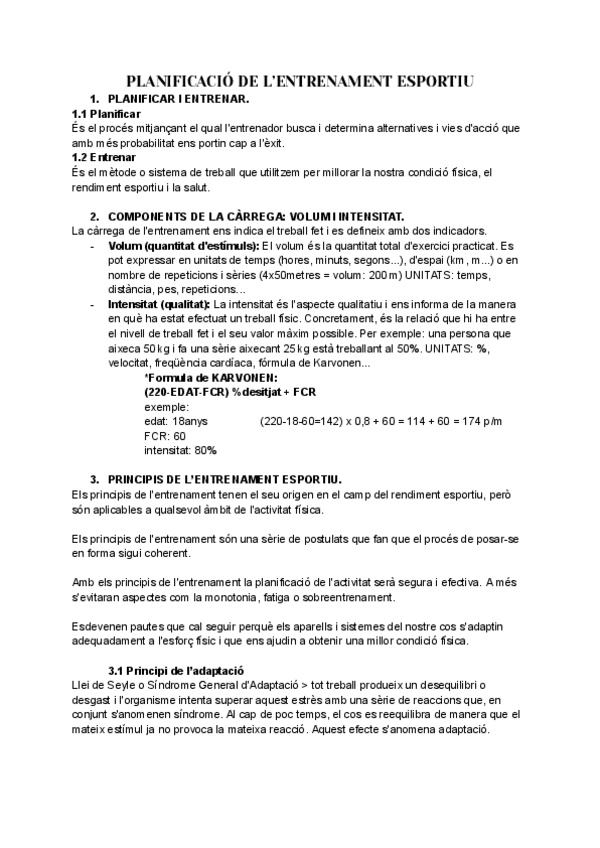 PLANIFICACIÓ DE L'ENTRENAMENT ESPORTIU

1. PLANIFICAR I ENTRENAR.

1.1 Planificar
És el procés mitjançant el qual l'entrenador busca i determina alternatives i vies d'acció que amb més probabilitat ens portin cap a l'èxit.

1.2 Entrenar
És el mètode o sistema de treball que utilitzem per millorar la nostra condició física, el rendiment esportiu i la salut.

2. COMPONENTS DE LA CÀRREGA: VOLUM I INTENSITAT.
La càrrega de l'entrenament ens indica el treball fet i es defineix amb dos indicadors.

- Volum (quantitat d'estímuls): El volum és la quantitat total d'exercici practicat. Es pot expressar en unitats de temps (hores, minuts, segons...), d'espai (km, m...) o en nombre de repeticions i sèries (4x50metres = volum: 200m) UNITATS: temps, distància, pes, repeticions...
- Intensitat (qualitat): La intensitat és l'aspecte qualitatiu i ens informa de la manera en què ha estat efectuat un treball físic. Concretament, és la relació que hi ha entre el nivell de treball fet i el seu valor màxim possible. Per exemple: una persona que aixeca 50kg i fa una sèrie aixecant 25kg està treballant al 50%. UNITATS: %, velocitat, freqüència cardíaca, fórmula de Karvonen...

*Formula de KARVONEN:
(220-EDAT-FCR) %desitjat + FCR
exemple:
edat: 18anys (220-18-60=142) x 0,8 + 60 = 114 + 60 = 174 p/m
FCR: 60
intensitat: 80%

3. PRINCIPIS DE L'ENTRENAMENT ESPORTIU.
Els principis de l'entrenament tenen el seu origen en el camp del rendiment esportiu, però són aplicables a qualsevol àmbit de l'activitat física.

Els principis de l'entrenament són una sèrie de postulats que fan que el procés de posar-se en forma sigui coherent.

Amb els principis de l'entrenament la planificació de l'activitat serà segura i efectiva. A més s'evitaran aspectes com la monotonia, fatiga o sobreentrenament.

Esdevenen pautes que cal seguir perquè els aparells i sistemes del nostre cos s'adaptin adequadament a l'esforç físic i que ens ajudin a obtenir una millor condició física.

3.1 Principi de l'adaptació
Llei de Seyle o Síndrome General d'Adaptació > tot treball produeix un desequilibri o desgast i l'organisme intenta superar aquest estrès amb una sèrie de reaccions que, en conjunt s'anomenen síndrome. Al cap de poc temps, el cos es reequilibra de manera que el mateix estímul ja no provoca la mateixa reacció. Aquest efecte s'anomena adaptació.